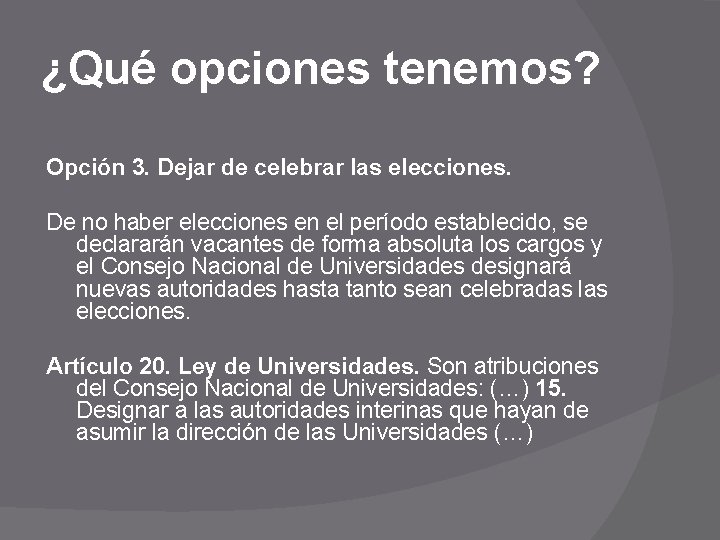 ¿Qué opciones tenemos?

Opción 3. Dejar de celebrar las elecciones.

De no haber elecciones en el período establecido, se declararán vacantes de forma absoluta los cargos y el Consejo Nacional de Universidades designará nuevas autoridades hasta tanto sean celebradas las elecciones.

Artículo 20. Ley de Universidades. Son atribuciones del Consejo Nacional de Universidades: (…) 15. Designar a las autoridades interinas que hayan de asumir la dirección de las Universidades (…)